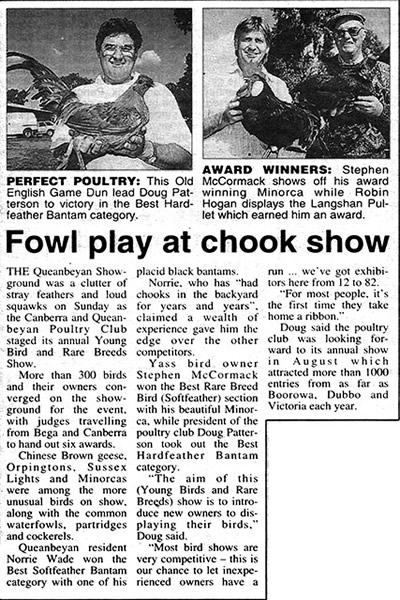 PERFECT POULTRY: This Old English Game Dun lead Doug Patterson to victory in the Best Hardfeather Bantam category.

AWARD WINNERS: Stephen McCormack shows off his award winning Minorca while Robin Hogan displays the Langshan Pullet which earned him an award.

Fowl play at chook show

THE Queanbeyan Showground was a clutter of stray feathers and loud squawks on Sunday as the Canberra and Queanbeyan Poultry Club staged its annual Young Bird and Rare Breeds Show.

More than 300 birds and their owners converged on the showground for the event, with judges travelling from Bega and Canberra to hand out six awards.

Chinese Brown geese, Orpingtons, Sussex Lights and Minorcas were among the more unusual birds on show, along with the common waterfowls, partridges and cockerels.

Queanbeyan resident Norrie Wade won the Best Softfeather Bantam category with one of his placid black bantams.

Norrie, who has "had chooks in the backyard for years and years", claimed a wealth of experience gave him the edge over the other competitors.

Yass bird owner Stephen McCormack won the Best Rare Breed Bird (Softfeather) section with his beautiful Minorca, while president of the poultry club Doug Patterson took out the Best Hardfeather Bantam category.

"The aim of this (Young Birds and Rare Breeds) show is to introduce new owners to displaying their birds," Doug said.

"Most bird shows are very competitive – this is our chance to let inexperienced owners have a run ... we've got exhibitors here from 12 to 82.

"For most people, it's the first time they take home a ribbon."

Doug said the poultry club was looking forward to its annual show in August which attracted more than 1000 entries from as far as Boorowa, Dubbo and Victoria each year.